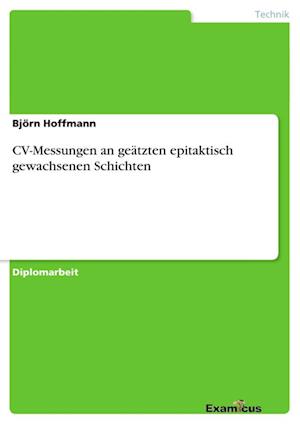 Technik

Björn Hoffmann

CV-Messungen an geätzten epitaktisch gewachsenen Schichten

Diplomarbeit

Examicus